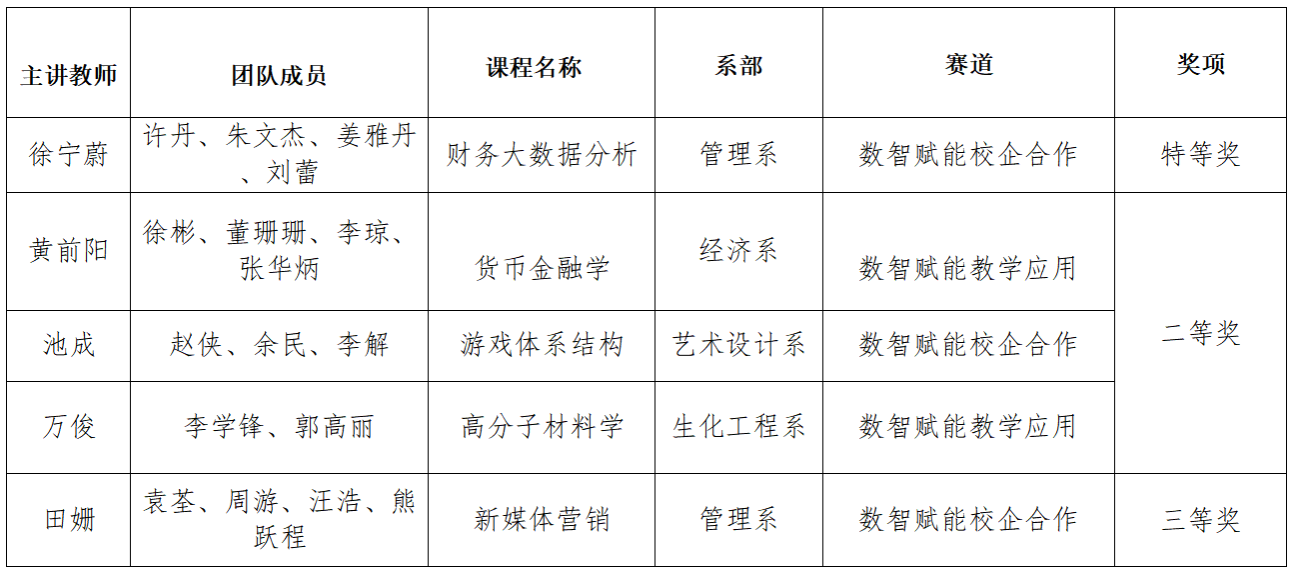 | 主讲教师 | 团队成员 | 课程名称 | 系部 | 赛道 | 奖项 |
|---|---|---|---|---|---|
| 徐宁蔚 | 许丹、朱文杰、姜雅丹、刘蕾 | 财务大数据分析 | 管理系 | 数智赋能校企合作 | 特等奖 |
| 黄前阳 | 徐彬、董珊珊、李琼、张华炳 | 货币金融学 | 经济系 | 数智赋能教学应用 | 二等奖 |
| 池成 | 赵侠、余民、李解 | 游戏体系结构 | 艺术设计系 | 数智赋能校企合作 | |
| 万俊 | 李学锋、郭高丽 | 高分子材料学 | 生化工程系 | 数智赋能教学应用 | |
| 田姗 | 袁荃、周游、汪浩、熊跃程 | 新媒体营销 | 管理系 | 数智赋能校企合作 | 三等奖 |